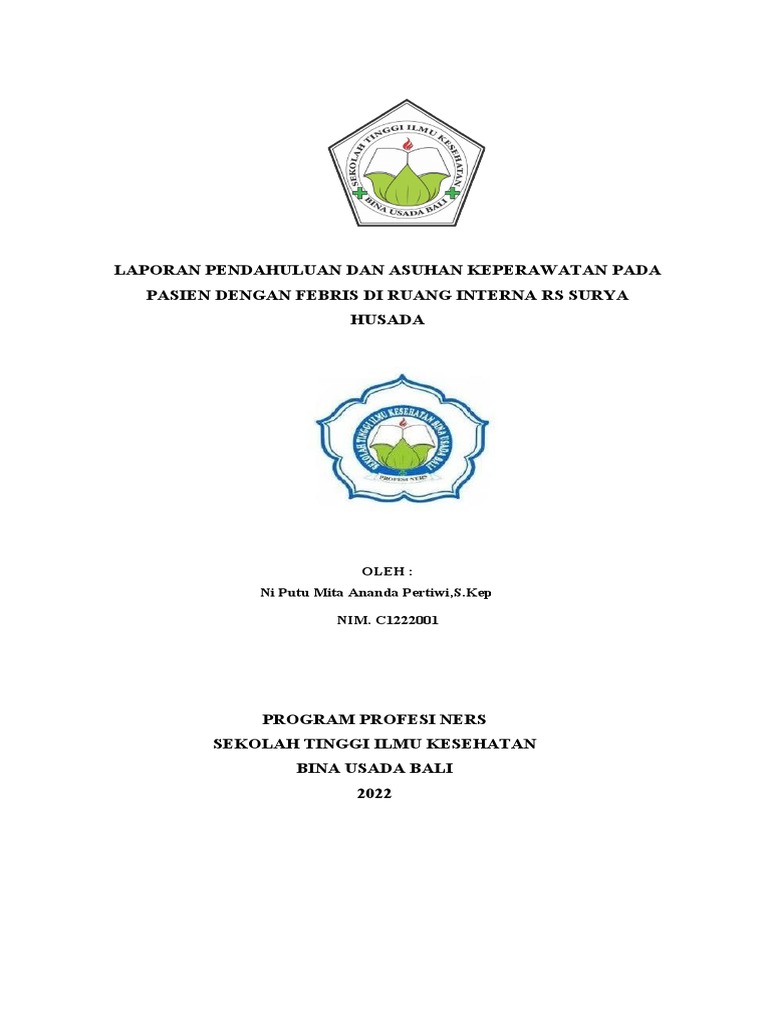 SEKOLAH TINGGI ILMU KESEHATAN
BINA USADA BALI

LAPORAN PENDAHULUAN DAN ASUHAN KEPERAWATAN PADA PASIEN DENGAN FEBRIS DI RUANG INTERNA RS SURYA HUSADA

SEKOLAH TINGGI ILMU KESEHATAN BINA USADA BALI
PROFESI NERS

OLEH :
Ni Putu Mita Ananda Pertiwi,S.Kep
NIM. C1222001

PROGRAM PROFESI NERS
SEKOLAH TINGGI ILMU KESEHATAN
BINA USADA BALI
2022